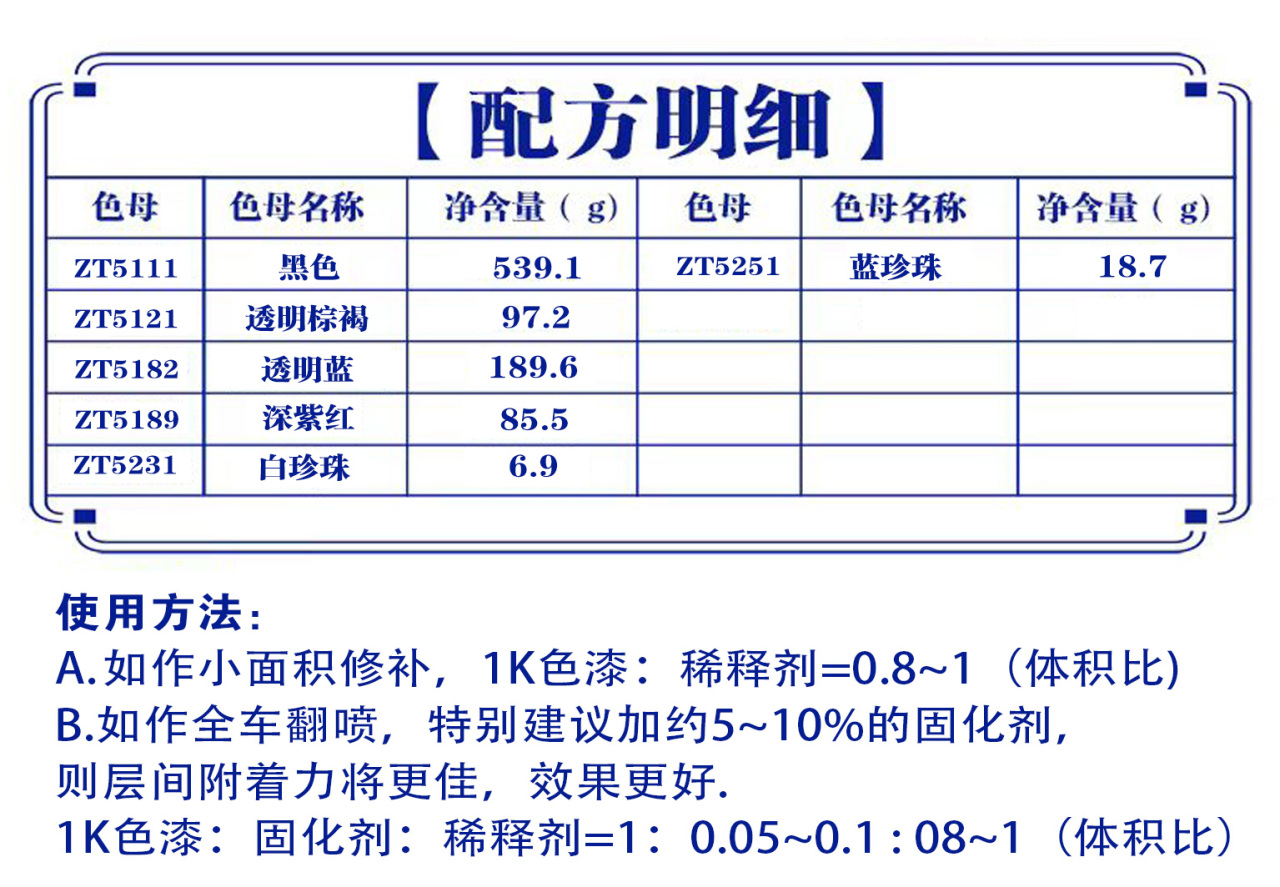 【配方明细】

| 色母 | 色母名称 | 净含量（g） | 色母 | 色母名称 | 净含量（g） |
|---|---|---|---|---|---|
| ZT5111 | 黑色 | 539.1 | ZT5251 | 蓝珍珠 | 18.7 |
| ZT5121 | 透明棕褐 | 97.2 | | | |
| ZT5182 | 透明蓝 | 189.6 | | | |
| ZT5189 | 深紫红 | 85.5 | | | |
| ZT5231 | 白珍珠 | 6.9 | | | |

使用方法：
A.如作小面积修补，1K色漆：稀释剂=0.8~1（体积比)
B.如作全车翻喷，特别建议加约5~10%的固化剂，则层间附着力将更佳，效果更好.
1K色漆：固化剂：稀释剂=1：0.05~0.1 : 08~1（体积比）